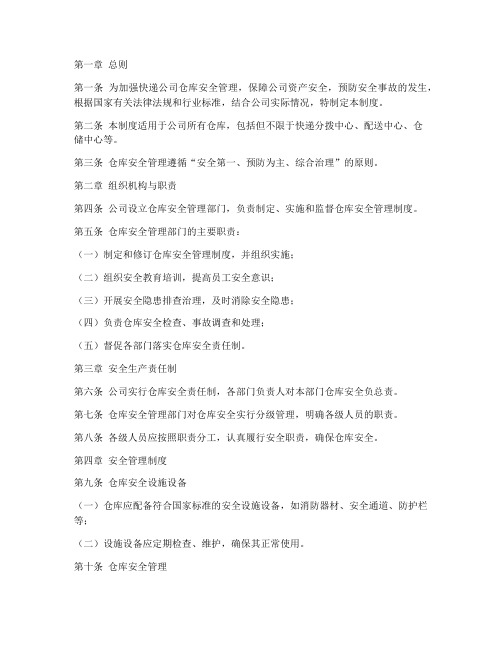 第一章 总则

第一条 为加强快递公司仓库安全管理，保障公司资产安全，预防安全事故的发生，根据国家有关法律法规和行业标准，结合公司实际情况，特制定本制度。

第二条 本制度适用于公司所有仓库，包括但不限于快递分拨中心、配送中心、仓储中心等。

第三条 仓库安全管理遵循“安全第一、预防为主、综合治理”的原则。

第二章 组织机构与职责

第四条 公司设立仓库安全管理部门，负责制定、实施和监督仓库安全管理制度。

第五条 仓库安全管理部门的主要职责：

（一）制定和修订仓库安全管理制度，并组织实施；

（二）组织安全教育培训，提高员工安全意识；

（三）开展安全隐患排查治理，及时消除安全隐患；

（四）负责仓库安全检查、事故调查和处理；

（五）督促各部门落实仓库安全责任制。

第三章 安全生产责任制

第六条 公司实行仓库安全责任制，各部门负责人对本部门仓库安全负总责。

第七条 仓库安全管理部门对仓库安全实行分级管理，明确各级人员的职责。

第八条 各级人员应按照职责分工，认真履行安全职责，确保仓库安全。

第四章 安全管理制度

第九条 仓库安全设施设备

（一）仓库应配备符合国家标准的安全设施设备，如消防器材、安全通道、防护栏等；

（二）设施设备应定期检查、维护，确保其正常使用。

第十条 仓库安全管理